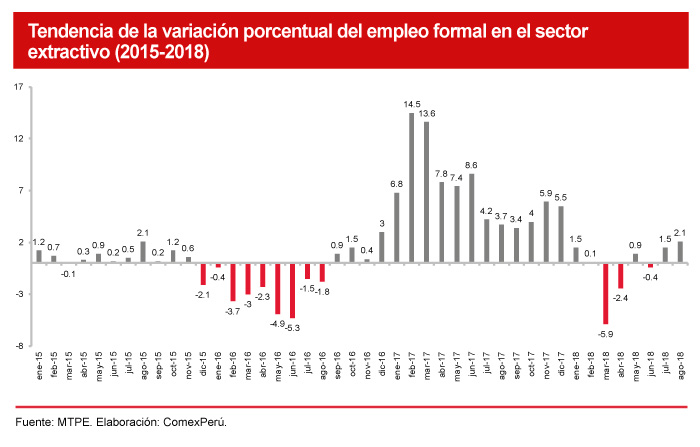 Tendencia de la variación porcentual del empleo formal en el sector extractivo (2015-2018)

17
12
7
2
-3
-8

1.2 0.7 -0.1 0.3 0.9 0.2 0.5 2.1 0.2 1.2 0.6 -2.1 -0.4 -3.7 -3 -2.3 -4.9 -5.3 -1.5 -1.8 0.9 1.5 0.4 3 6.8 14.5 13.6 7.8 7.4 8.6 4.2 3.7 3.4 4 5.9 5.5 1.5 0.1 -5.9 -2.4 0.9 -0.4 1.5 2.1

ene-15 feb-15 mar-15 abr-15 may-15 jun-15 jul-15 ago-15 sep-15 oct-15 nov-15 dic-15 ene-16 feb-16 mar-16 abr-16 may-16 jun-16 jul-16 ago-16 sep-16 oct-16 nov-16 dic-16 ene-17 feb-17 mar-17 abr-17 may-17 jun-17 jul-17 ago-17 sep-17 oct-17 nov-17 dic-17 ene-18 feb-18 mar-18 abr-18 may-18 jun-18 jul-18 ago-18

Fuente: MTPE. Elaboración: ComexPerú.